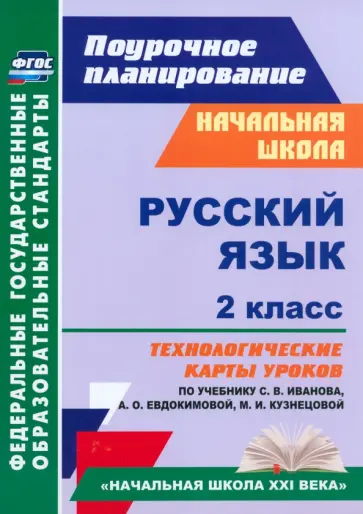 ФГОС

ФЕДЕРАЛЬНЫЕ ГОСУДАРСТВЕННЫЕ ОБРАЗОВАТЕЛЬНЫЕ СТАНДАРТЫ

Поурочное планирование

НАЧАЛЬНАЯ ШКОЛА

РУССКИЙ ЯЗЫК

2 класс

ТЕХНОЛОГИЧЕСКИЕ КАРТЫ УРОКОВ

ПО УЧЕБНИКУ С. В. ИВАНОВА, А. О. ЕВДОКИМОВОЙ, М. И. КУЗНЕЦОВОЙ

«НАЧАЛЬНАЯ ШКОЛА XXI ВЕКА»